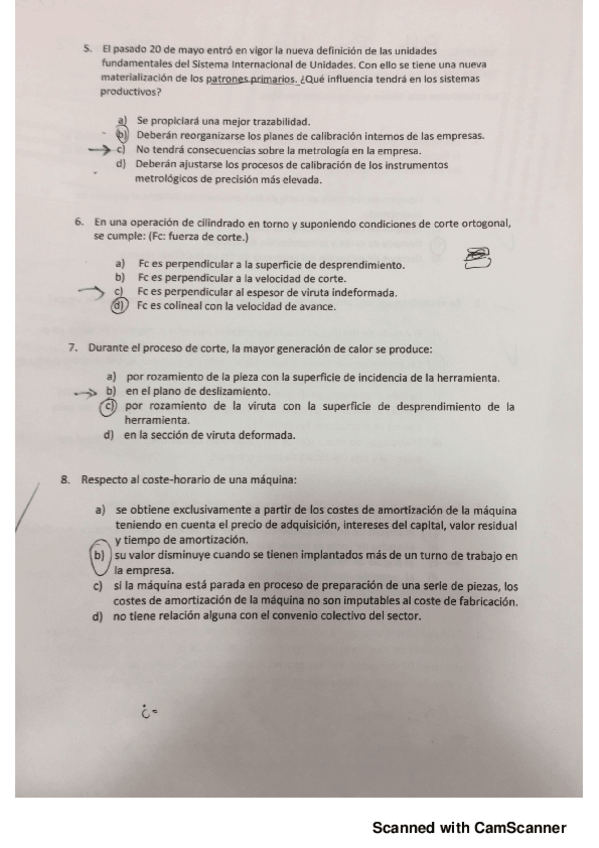 5. El pasado 20 de mayo entró en vigor la nueva definición de las unidades fundamentales del Sistema Internacional de Unidades. Con ello se tiene una nueva materialización de los patrones primarios. ¿Qué influencia tendrá en los sistemas productivos?

a) Se propiciará una mejor trazabilidad.
b) Deberán reorganizarse los planes de calibración internos de las empresas.
c) No tendrá consecuencias sobre la metrología en la empresa.
d) Deberán ajustarse los procesos de calibración de los instrumentos metrológicos de precisión más elevada.

6. En una operación de cilindrado en torno y suponiendo condiciones de corte ortogonal, se cumple: (Fc: fuerza de corte.)

a) Fc es perpendicular a la superficie de desprendimiento.
b) Fc es perpendicular a la velocidad de corte.
c) Fc es perpendicular al espesor de viruta indeformada.
d) Fc es colineal con la velocidad de avance.

7. Durante el proceso de corte, la mayor generación de calor se produce:

a) por rozamiento de la pieza con la superficie de incidencia de la herramienta.
b) en el plano de deslizamiento.
c) por rozamiento de la viruta con la superficie de desprendimiento de la herramienta.
d) en la sección de viruta deformada.

8. Respecto al coste-horario de una máquina:

a) se obtiene exclusivamente a partir de los costes de amortización de la máquina teniendo en cuenta el precio de adquisición, intereses del capital, valor residual y tiempo de amortización.
b) su valor disminuye cuando se tienen implantados más de un turno de trabajo en la empresa.
c) si la máquina está parada en proceso de preparación de una serie de piezas, los costes de amortización de la máquina no son imputables al coste de fabricación.
d) no tiene relación alguna con el convenio colectivo del sector.

¿-

Scanned with CamScanner